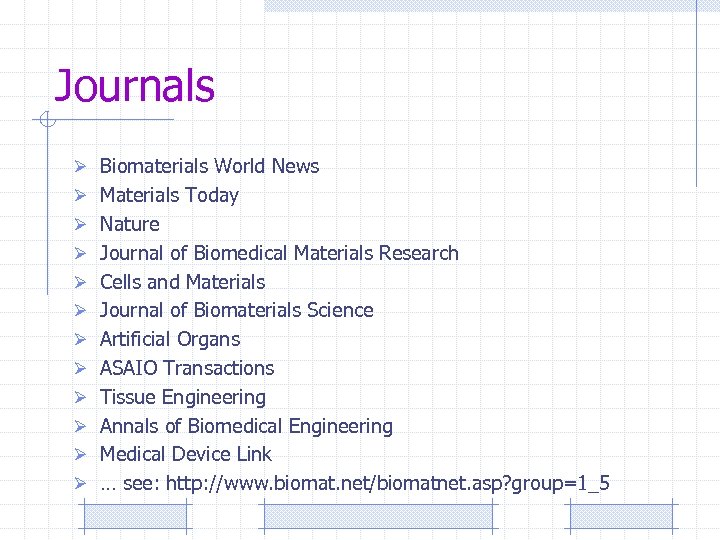 Journals

➢ Biomaterials World News
➢ Materials Today
➢ Nature
➢ Journal of Biomedical Materials Research
➢ Cells and Materials
➢ Journal of Biomaterials Science
➢ Artificial Organs
➢ ASAIO Transactions
➢ Tissue Engineering
➢ Annals of Biomedical Engineering
➢ Medical Device Link
➢ … see: http://www.biomat.net/biomatnet.asp?group=1_5